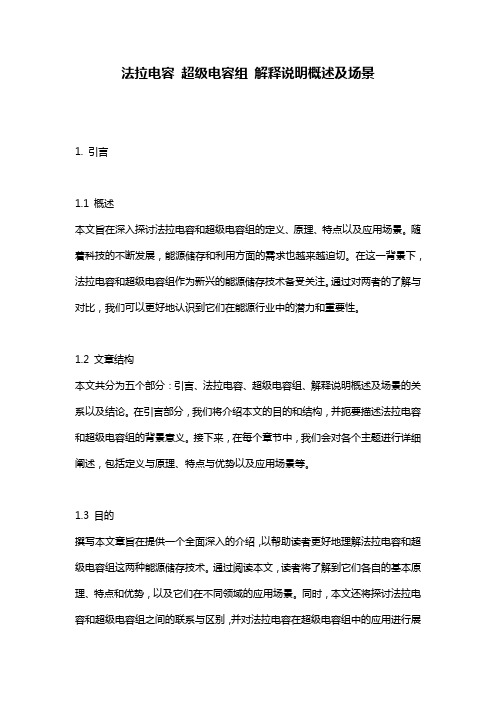 法拉电容 超级电容组 解释说明概述及场景

1. 引言

1.1 概述
本文旨在深入探讨法拉电容和超级电容组的定义、原理、特点以及应用场景。随着科技的不断发展，能源储存和利用方面的需求也越来越迫切。在这一背景下，法拉电容和超级电容组作为新兴的能源储存技术备受关注。通过对两者的了解与对比，我们可以更好地认识到它们在能源行业中的潜力和重要性。

1.2 文章结构
本文共分为五个部分：引言、法拉电容、超级电容组、解释说明概述及场景的关系以及结论。在引言部分，我们将介绍本文的目的和结构，并扼要描述法拉电容和超级电容组的背景意义。接下来，在每个章节中，我们会对各个主题进行详细阐述，包括定义与原理、特点与优势以及应用场景等。

1.3 目的
撰写本文章旨在提供一个全面深入的介绍，以帮助读者更好地理解法拉电容和超级电容组这两种能源储存技术。通过阅读本文，读者将了解到它们各自的基本原理、特点和优势，以及它们在不同领域的应用场景。同时，本文还将探讨法拉电容和超级电容组之间的联系与区别，并对法拉电容在超级电容组中的应用进行展